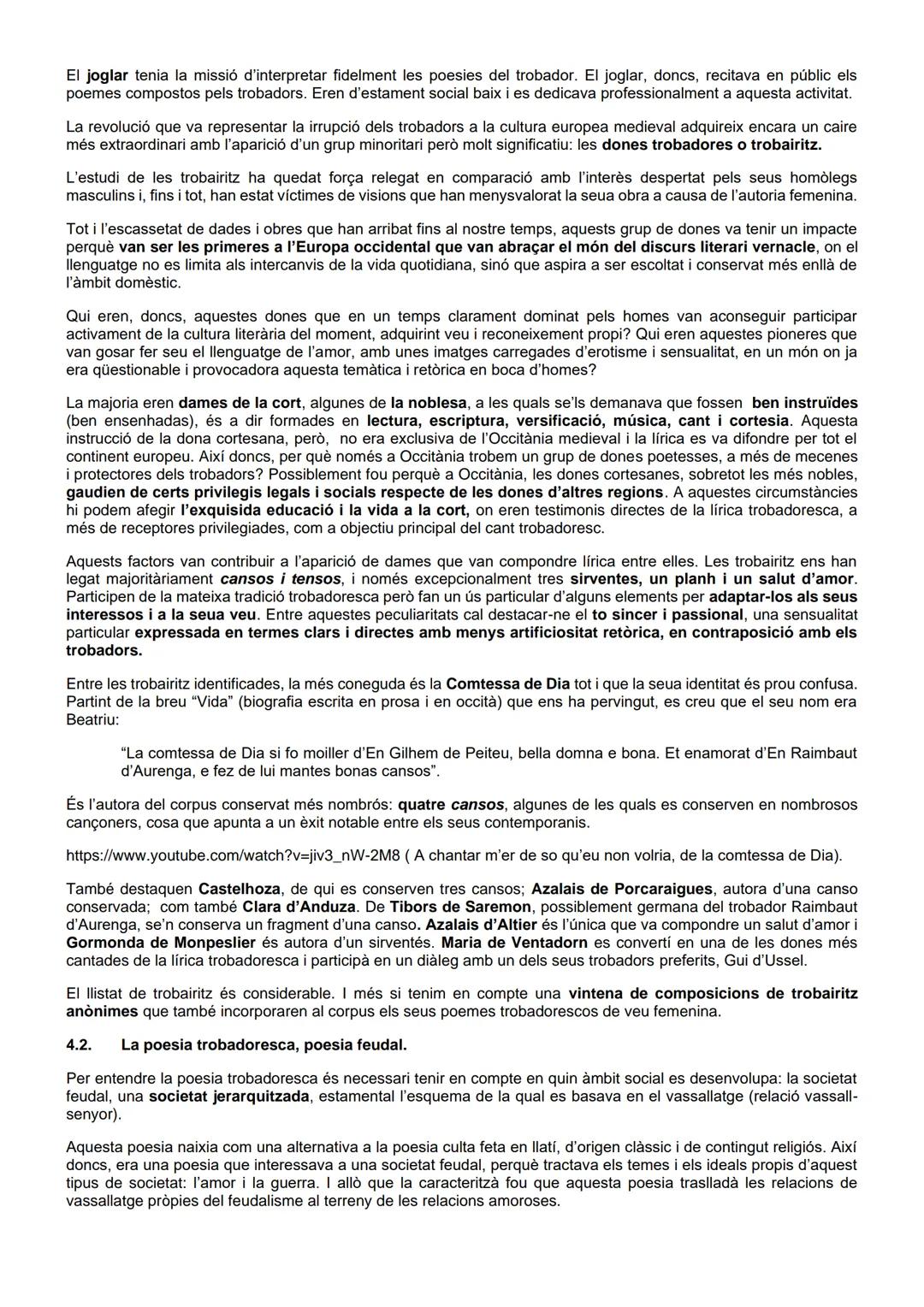 El joglar tenia la missió d'interpretar fidelment les poesies del trobador. El joglar, doncs, recitava en públic els poemes compostos pels trobadors. Eren d'estament social baix i es dedicava professionalment a aquesta activitat.

La revolució que va representar la irrupció dels trobadors a la cultura europea medieval adquireix encara un caire més extraordinari amb l'aparició d'un grup minoritari però molt significatiu: les dones trobadores o trobairitz.

L'estudi de les trobairitz ha quedat força relegat en comparació amb l'interès despertat pels seus homòlegs masculins i, fins i tot, han estat víctimes de visions que han menysvalorat la seua obra a causa de l'autoria femenina.

Tot i l'escassetat de dades i obres que han arribat fins al nostre temps, aquests grup de dones va tenir un impacte perquè van ser les primeres a l'Europa occidental que van abraçar el món del discurs literari vernacle, on el llenguatge no es limita als intercanvis de la vida quotidiana, sinó que aspira a ser escoltat i conservat més enllà de l'àmbit domèstic.

Qui eren, doncs, aquestes dones que en un temps clarament dominat pels homes van aconseguir participar activament de la cultura literària del moment, adquirint veu i reconeixement propi? Qui eren aquestes pioneres que van gosar fer seu el llenguatge de l'amor, amb unes imatges carregades d'erotisme i sensualitat, en un món on ja era qüestionable i provocadora aquesta temàtica i retòrica en boca d'homes?

La majoria eren dames de la cort, algunes de la noblesa, a les quals se'ls demanava que fossen ben instruïdes (ben ensenhadas), és a dir formades en lectura, escriptura, versificació, música, cant i cortesia. Aquesta instrucció de la dona cortesana, però, no era exclusiva de l'Occitània medieval i la lírica es va difondre per tot el continent europeu. Així doncs, per què només a Occitània trobem un grup de dones poetesses, a més de mecenes i protectores dels trobadors? Possiblement fou perquè a Occitània, les dones cortesanes, sobretot les més nobles, gaudien de certs privilegis legals i socials respecte de les dones d'altres regions. A aquestes circumstàncies hi podem afegir l'exquisida educació i la vida a la cort, on eren testimonis directes de la lírica trobadoresca, a més de receptores privilegiades, com a objectiu principal del cant trobadoresc.

Aquests factors van contribuir a l'aparició de dames que van compondre lírica entre elles. Les trobairitz ens han legat majoritàriament cansos i tensos, i només excepcionalment tres sirventes, un planh i un salut d'amor. Participen de la mateixa tradició trobadoresca però fan un ús particular d'alguns elements per adaptar-los als seus interessos i a la seua veu. Entre aquestes peculiaritats cal destacar-ne el to sincer i passional, una sensualitat particular expressada en termes clars i directes amb menys artificiositat retòrica, en contraposició amb els trobadors.

Entre les trobairitz identificades, la més coneguda és la Comtessa de Dia tot i que la seua identitat és prou confusa. Partint de la breu "Vida" (biografia escrita en prosa i en occità) que ens ha pervingut, es creu que el seu nom era Beatriu:

"La comtessa de Dia si fo moiller d'En Gilhem de Peiteu, bella domna e bona. Et enamorat d'En Raimbaut d'Aurenga, e fez de lui mantes bonas cansos".

És l'autora del corpus conservat més nombrós: quatre cansos, algunes de les quals es conserven en nombrosos cançoners, cosa que apunta a un èxit notable entre els seus contemporanis.

https://www.youtube.com/watch?v=jiv3_nW-2M8 ( A chantar m'er de so qu'eu non volria, de la comtessa de Dia).

També destaquen Castelhoza, de qui es conserven tres cansos; Azalais de Porcaraigues, autora d'una canso conservada; com també Clara d'Anduza. De Tibors de Saremon, possiblement germana del trobador Raimbaut d'Aurenga, se'n conserva un fragment d'una canso. Azalais d'Altier és l'única que va compondre un salut d'amor i Gormonda de Monpeslier és autora d'un sirventés. Maria de Ventadorn es convertí en una de les dones més cantades de la lírica trobadoresca i participà en un diàleg amb un dels seus trobadors preferits, Gui d'Ussel.

El llistat de trobairitz és considerable. I més si tenim en compte una vintena de composicions de trobairitz anònimes que també incorporaren al corpus els seus poemes trobadorescos de veu femenina.

4.2. La poesia trobadoresca, poesia feudal.

Per entendre la poesia trobadoresca és necessari tenir en compte en quin àmbit social es desenvolupa: la societat feudal, una societat jerarquitzada, estamental l'esquema de la qual es basava en el vassallatge (relació vassall-senyor).

Aquesta poesia naixia com una alternativa a la poesia culta feta en llatí, d'origen clàssic i de contingut religiós. Així doncs, era una poesia que interessava a una societat feudal, perquè tractava els temes i els ideals propis d'aquest tipus de societat: l'amor i la guerra. I allò que la caracteritzà fou que aquesta poesia traslladà les relacions de vassallatge pròpies del feudalisme al terreny de les relacions amoroses.